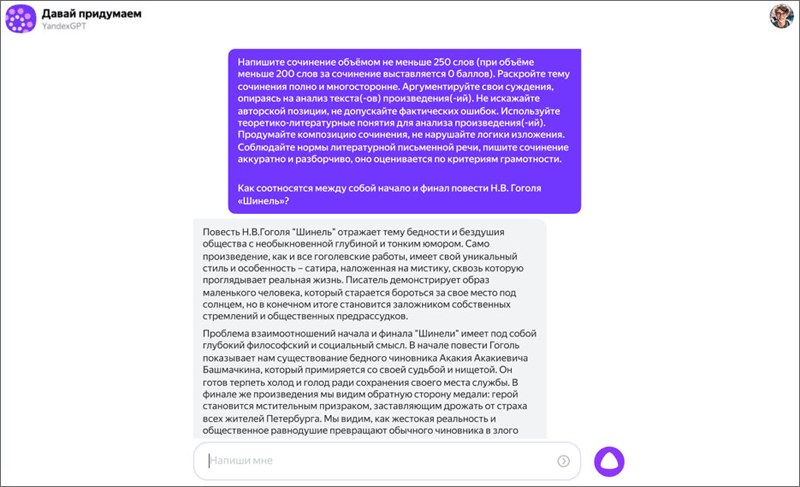 Давай придумаем
YandexGPT

Напишите сочинение объёмом не меньше 250 слов (при объёме меньше 200 слов за сочинение выставляется 0 баллов). Раскройте тему сочинения полно и многосторонне. Аргументируйте свои суждения, опираясь на анализ текста(-ов) произведения(-ий). Не искажайте авторской позиции, не допускайте фактических ошибок. Используйте теоретико-литературные понятия для анализа произведения(-ий). Продумайте композицию сочинения, не нарушайте логики изложения. Соблюдайте нормы литературной письменной речи, пишите сочинение аккуратно и разборчиво, оно оценивается по критериям грамотности.

Как соотносятся между собой начало и финал повести Н.В. Гоголя «Шинель»?

Повесть Н.В.Гоголя "Шинель" отражает тему бедности и бездушия общества с необыкновенной глубиной и тонким юмором. Само произведение, как и все гоголевские работы, имеет свой уникальный стиль и особенность – сатира, наложенная на мистику, сквозь которую проглядывает реальная жизнь. Писатель демонстрирует образ маленького человека, который старается бороться за свое место под солнцем, но в конечном итоге становится заложником собственных стремлений и общественных предрассудков.

Проблема взаимоотношений начала и финала "Шинели" имеет под собой глубокий философский и социальный смысл. В начале повести Гоголь показывает нам существование бедного чиновника Акакия Акакиевича Башмачкина, который примиряется со своей судьбой и нищетой. Он готов терпеть холод и голод ради сохранения своего места службы. В финале же произведения мы видим обратную сторону медали: герой становится мстительным призраком, заставляющим дрожать от страха всех жителей Петербурга. Мы видим, как жестокая реальность и общественное равнодушие превращают обычного чиновника в злого

Напиши мне